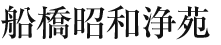 船橋昭和浄苑